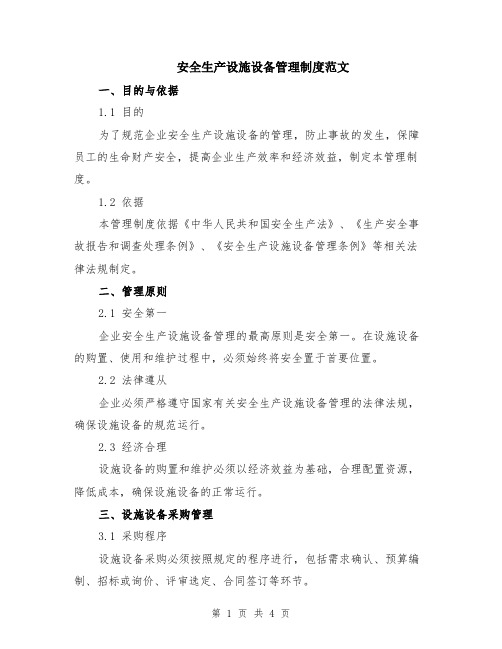 安全生产设施设备管理制度范文

一、目的与依据

1.1 目的

为了规范企业安全生产设施设备的管理，防止事故的发生，保障员工的生命财产安全，提高企业生产效率和经济效益，制定本管理制度。

1.2 依据

本管理制度依据《中华人民共和国安全生产法》、《生产安全事故报告和调查处理条例》、《安全生产设施设备管理条例》等相关法律法规制定。

二、管理原则

2.1 安全第一

企业安全生产设施设备管理的最高原则是安全第一。在设施设备的购置、使用和维护过程中，必须始终将安全置于首要位置。

2.2 法律遵从

企业必须严格遵守国家有关安全生产设施设备管理的法律法规，确保设施设备的规范运行。

2.3 经济合理

设施设备的购置和维护必须以经济效益为基础，合理配置资源，降低成本，确保设施设备的正常运行。

三、设施设备采购管理

3.1 采购程序

设施设备采购必须按照规定的程序进行，包括需求确认、预算编制、招标或询价、评审选定、合同签订等环节。

第 1 页 共 4 页